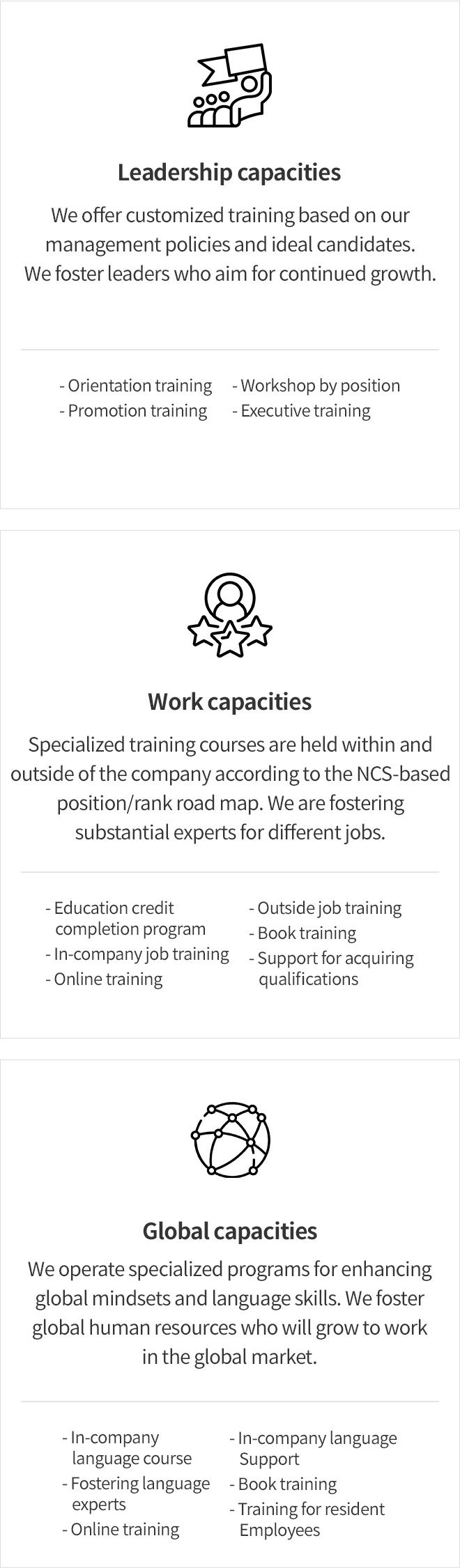 Leadership capacities

We offer customized training based on our management policies and ideal candidates. We foster leaders who aim for continued growth.

- Orientation training
- Promotion training

- Workshop by position
- Executive training

Work capacities

Specialized training courses are held within and outside of the company according to the NCS-based position/rank road map. We are fostering substantial experts for different jobs.

- Education credit completion program
- In-company job training
- Online training

- Outside job training
- Book training
- Support for acquiring qualifications

Global capacities

We operate specialized programs for enhancing global mindsets and language skills. We foster global human resources who will grow to work in the global market.

- In-company language course
- Fostering language experts
- Online training

- In-company language Support
- Book training
- Training for resident Employees